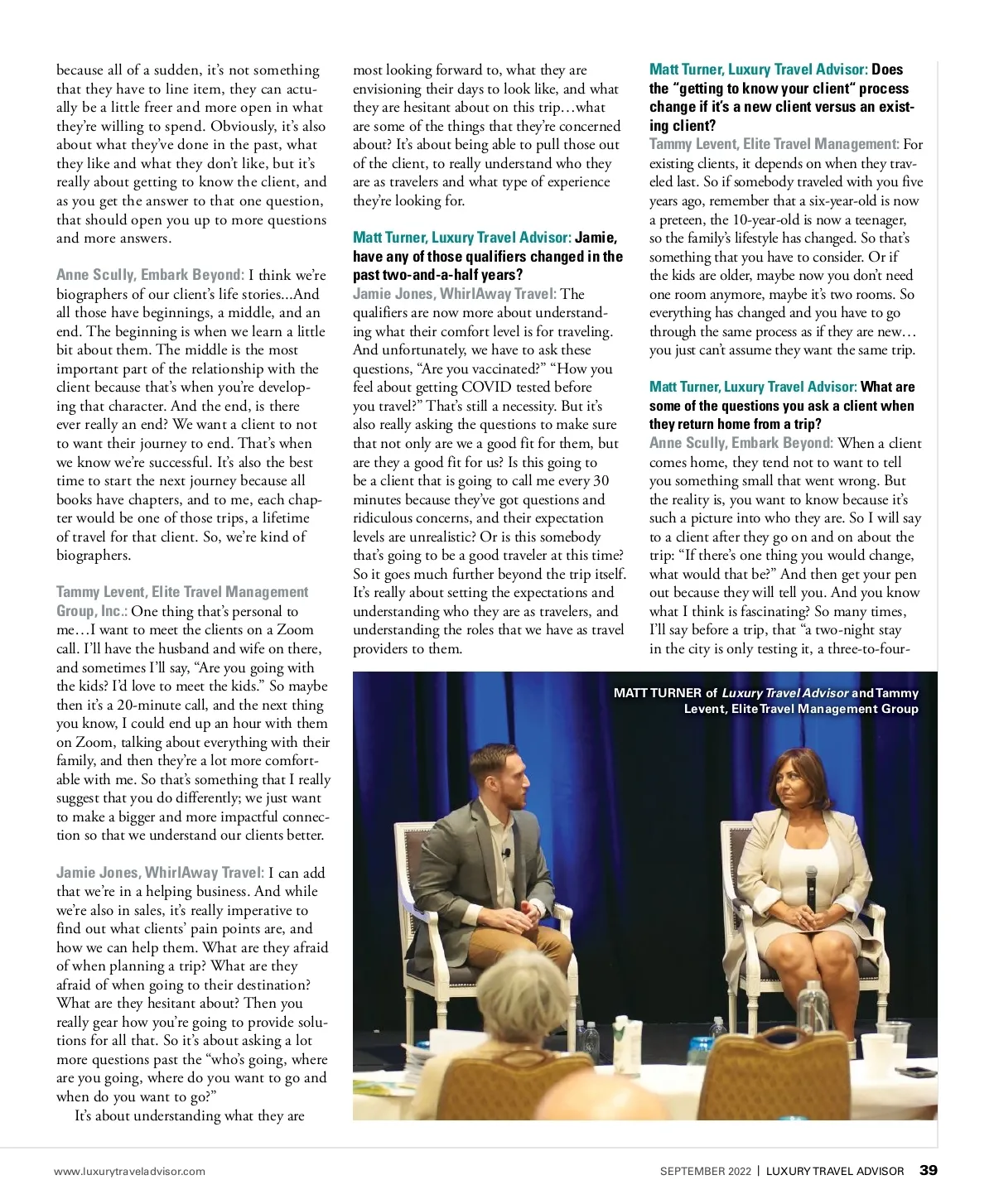 because all of a sudden, it's not something that they have to line item, they can actually be a little freer and more open in what they're willing to spend. Obviously, it's also about what they've done in the past, what they like and what they don't like, but it's really about getting to know the client, and as you get the answer to that one question, that should open you up to more questions and more answers.

Anne Scully, Embark Beyond: I think we're biographers of our client's life stories...And all those have beginnings, a middle, and an end. The beginning is when we learn a little bit about them. The middle is the most important part of the relationship with the client because that's when you're developing that character. And the end, is there ever really an end? We want a client to not to want their journey to end. That's when we know we're successful. It's also the best time to start the next journey because all books have chapters, and to me, each chapter would be one of those trips, a lifetime of travel for that client. So, we're kind of biographers.

Tammy Levent, Elite Travel Management Group, Inc.: One thing that's personal to me…I want to meet the clients on a Zoom call. I'll have the husband and wife on there, and sometimes I'll say, "Are you going with the kids? I'd love to meet the kids." So maybe then it's a 20-minute call, and the next thing you know, I could end up an hour with them on Zoom, talking about everything with their family, and then they're a lot more comfortable with me. So that's something that I really suggest that you do differently; we just want to make a bigger and more impactful connection so that we understand our clients better.

Jamie Jones, WhirlAway Travel: I can add that we're in a helping business. And while we're also in sales, it's really imperative to find out what clients' pain points are, and how we can help them. What are they afraid of when planning a trip? What are they afraid of when going to their destination? What are they hesitant about? Then you really gear how you're going to provide solutions for all that. So it's about asking a lot more questions past the "who's going, where are you going, where do you want to go and when do you want to go?"

It's about understanding what they are most looking forward to, what they are envisioning their days to look like, and what they are hesitant about on this trip…what are some of the things that they're concerned about? It's about being able to pull those out of the client, to really understand who they are as travelers and what type of experience they're looking for.

Matt Turner, Luxury Travel Advisor: Jamie, have any of those qualifiers changed in the past two-and-a-half years?
Jamie Jones, WhirlAway Travel: The qualifiers are now more about understanding what their comfort level is for traveling. And unfortunately, we have to ask these questions, "Are you vaccinated?" "How you feel about getting COVID tested before you travel?" That's still a necessity. But it's also really asking the questions to make sure that not only are we a good fit for them, but are they a good fit for us? Is this going to be a client that is going to call me every 30 minutes because they've got questions and ridiculous concerns, and their expectation levels are unrealistic? Or is this somebody that's going to be a good traveler at this time? So it goes much further beyond the trip itself. It's really about setting the expectations and understanding who they are as travelers, and understanding the roles that we have as travel providers to them.

Matt Turner, Luxury Travel Advisor: Does the "getting to know your client" process change if it's a new client versus an existing client?
Tammy Levent, Elite Travel Management: For existing clients, it depends on when they traveled last. So if somebody traveled with you five years ago, remember that a six-year-old is now a preteen, the 10-year-old is now a teenager, so the family's lifestyle has changed. So that's something that you have to consider. Or if the kids are older, maybe now you don't need one room anymore, maybe it's two rooms. So everything has changed and you have to go through the same process as if they are new… you just can't assume they want the same trip.

Matt Turner, Luxury Travel Advisor: What are some of the questions you ask a client when they return home from a trip?
Anne Scully, Embark Beyond: When a client comes home, they tend not to want to tell you something small that went wrong. But the reality is, you want to know because it's such a picture into who they are. So I will say to a client after they go on and on about the trip: "If there's one thing you would change, what would that be?" And then get your pen out because they will tell you. And you know what I think is fascinating? So many times, I'll say before a trip, that "a two-night stay in the city is only testing it, a three-to-four-

MATT TURNER of Luxury Travel Advisor and Tammy Levent, Elite Travel Management Group

www.luxurytraveladvisor.com

SEPTEMBER 2022 | LUXURY TRAVEL ADVISOR 39